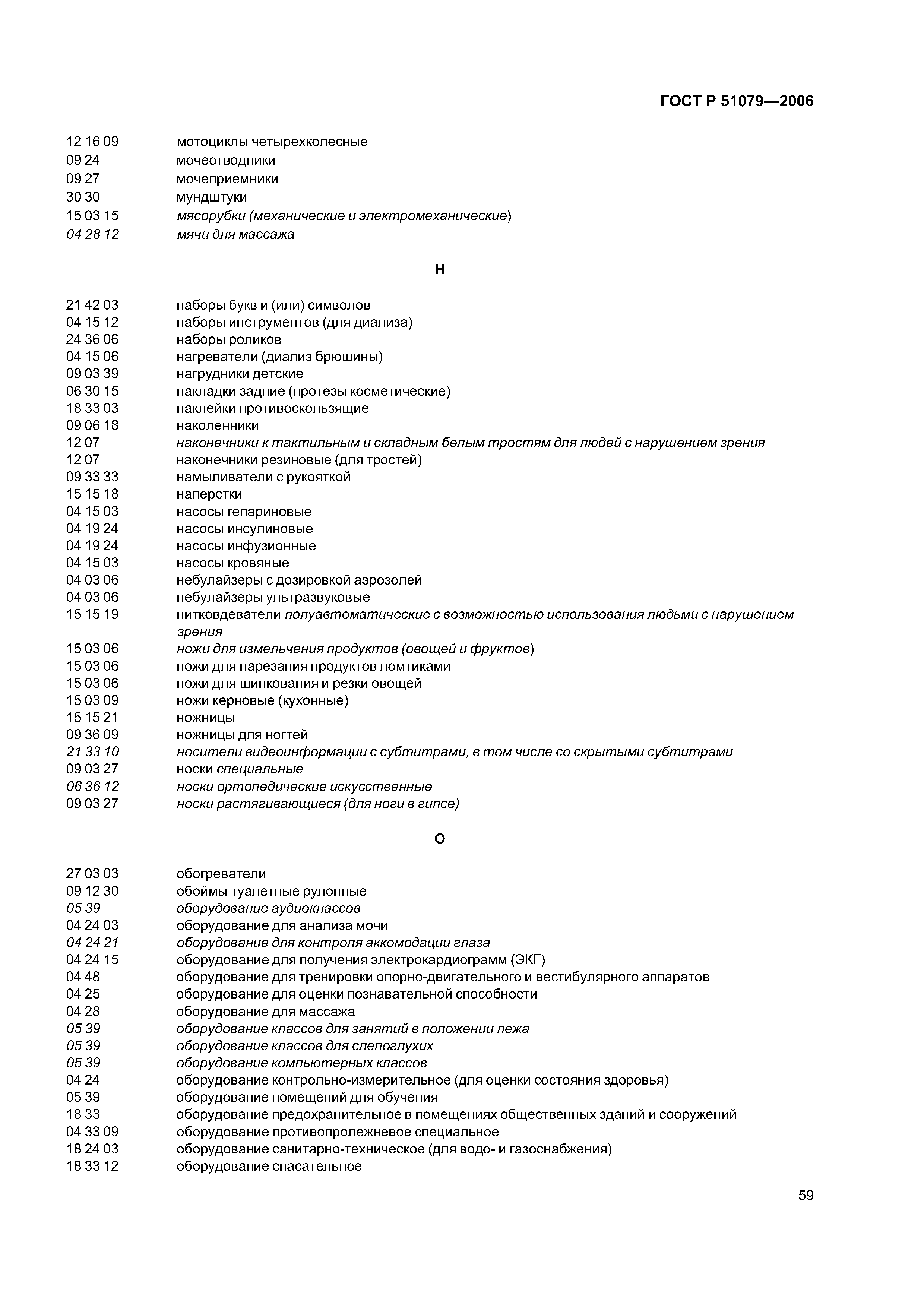 ГОСТ Р 51079—2006

12 16 09 мотоциклы четырехколесные
09 24 мочеотводники
09 27 мочеприемники
30 30 мундштуки
15 03 15 мясорубки (механические и электромеханические)
04 28 12 мячи для массажа

Н

21 42 03 наборы букв и (или) символов
04 15 12 наборы инструментов (для диализа)
24 36 06 наборы роликов
04 15 06 нагреватели (диализ брюшины)
09 03 39 нагрудники детские
06 30 15 накладки задние (протезы косметические)
18 33 03 наклейки противоскользящие
09 06 18 наколенники
12 07 наконечники к тактильным и складным белым тростям для людей с нарушением зрения
12 07 наконечники резиновые (для тростей)
09 33 33 намыливатели с рукояткой
15 15 18 наперстки
04 15 03 насосы гепариновые
04 19 24 насосы инсулиновые
04 19 24 насосы инфузионные
04 15 03 насосы кровяные
04 03 06 небулайзеры с дозировкой аэрозолей
04 03 06 небулайзеры ультразвуковые
15 15 19 нитковдеватели полуавтоматические с возможностью использования людьми с нарушением зрения
15 03 06 ножи для измельчения продуктов (овощей и фруктов)
15 03 06 ножи для нарезания продуктов ломтиками
15 03 06 ножи для шинкования и резки овощей
15 03 09 ножи керновые (кухонные)
15 15 21 ножницы
09 36 09 ножницы для ногтей
21 33 10 носители видеоинформации с субтитрами, в том числе со скрытыми субтитрами
09 03 27 носки специальные
06 36 12 носки ортопедические искусственные
09 03 27 носки растягивающиеся (для ноги в гипсе)

О

27 03 03 обогреватели
09 12 30 обоймы туалетные рулонные
05 39 оборудование аудиоклассов
04 24 03 оборудование для анализа мочи
04 24 21 оборудование для контроля аккомодации глаза
04 24 15 оборудование для получения электрокардиограмм (ЭКГ)
04 48 оборудование для тренировки опорно-двигательного и вестибулярного аппаратов
04 25 оборудование для оценки познавательной способности
04 28 оборудование для массажа
05 39 оборудование классов для занятий в положении лежа
05 39 оборудование классов для слепоглухих
05 39 оборудование компьютерных классов
04 24 оборудование контрольно-измерительное (для оценки состояния здоровья)
05 39 оборудование помещений для обучения
18 33 оборудование предохранительное в помещениях общественных зданий и сооружений
04 33 09 оборудование противопролежневое специальное
18 24 03 оборудование санитарно-техническое (для водо- и газоснабжения)
18 33 12 оборудование спасательное

59